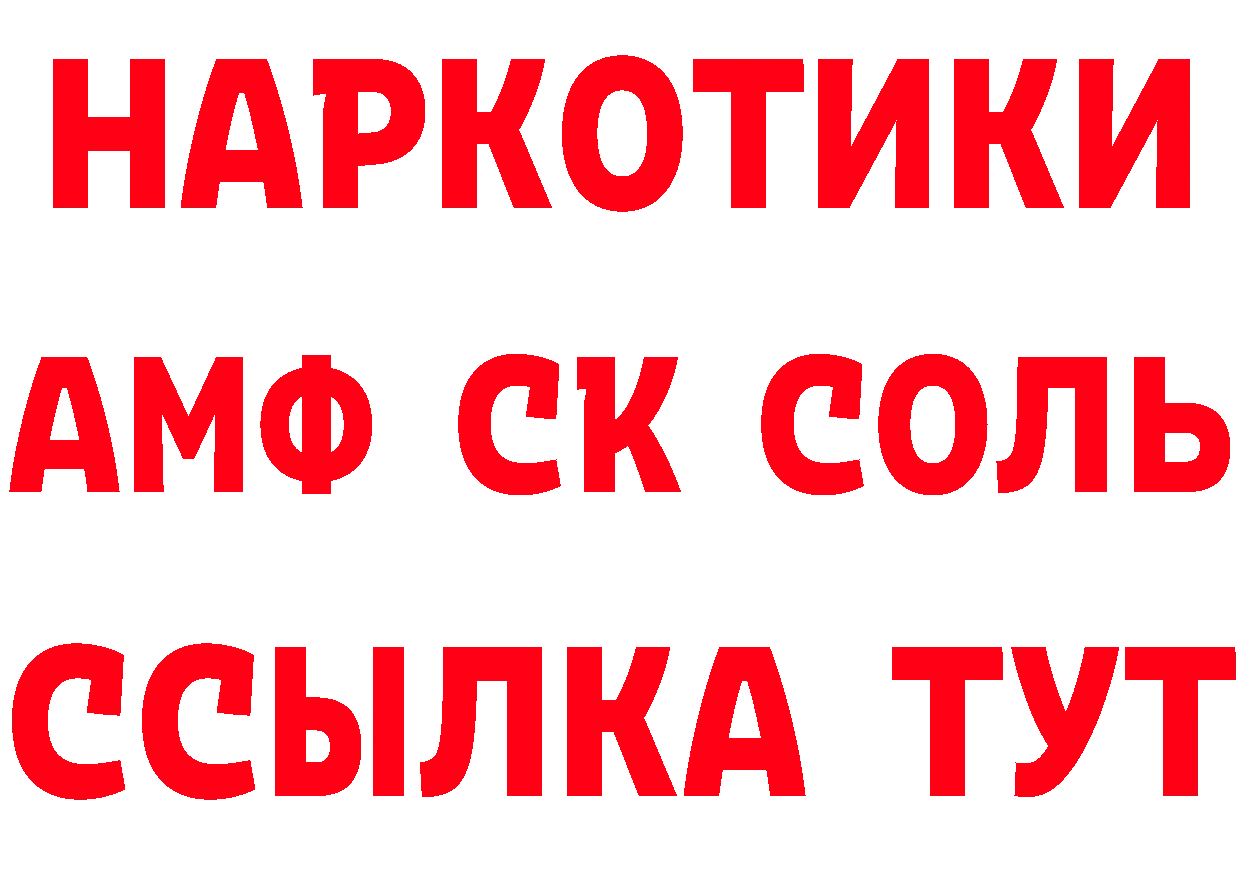 НАРКОТИКИ

АМФ СК СОЛЬ

ССЫЛКА ТУТ